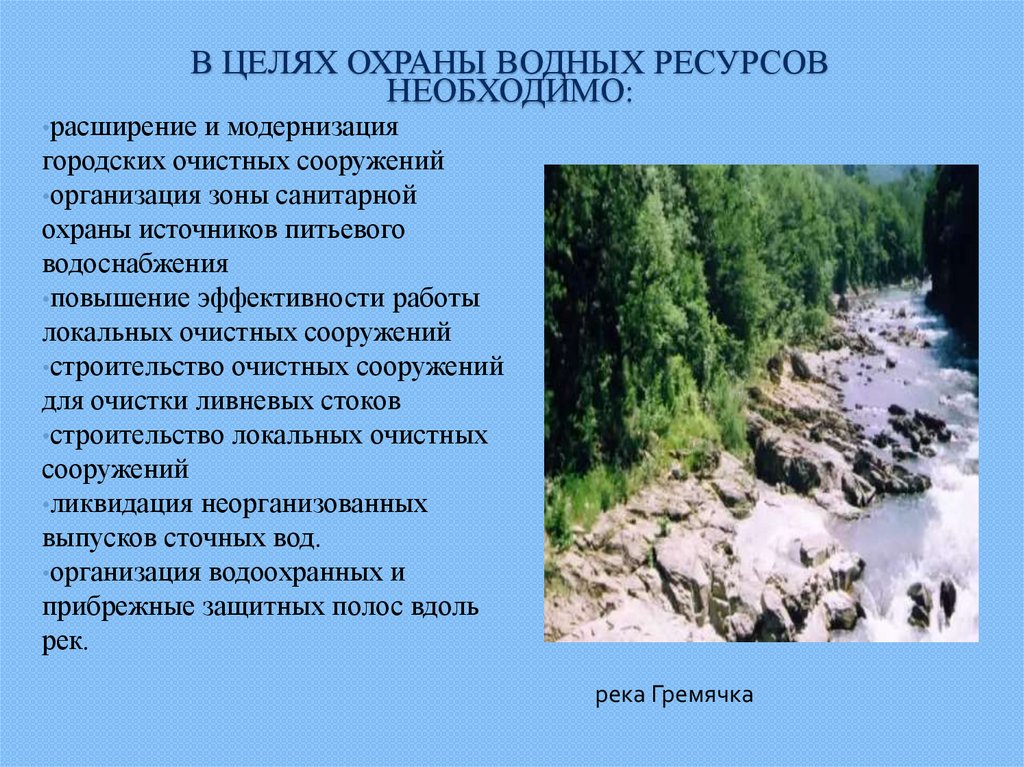 В ЦЕЛЯХ ОХРАНЫ ВОДНЫХ РЕСУРСОВ НЕОБХОДИМО:

•расширение и модернизация городских очистных сооружений
•организация зоны санитарной охраны источников питьевого водоснабжения
•повышение эффективности работы локальных очистных сооружений
•строительство очистных сооружений для очистки ливневых стоков
•строительство локальных очистных сооружений
•ликвидация неорганизованных выпусков сточных вод.
•организация водоохранных и прибрежные защитных полос вдоль рек.

река Гремячка